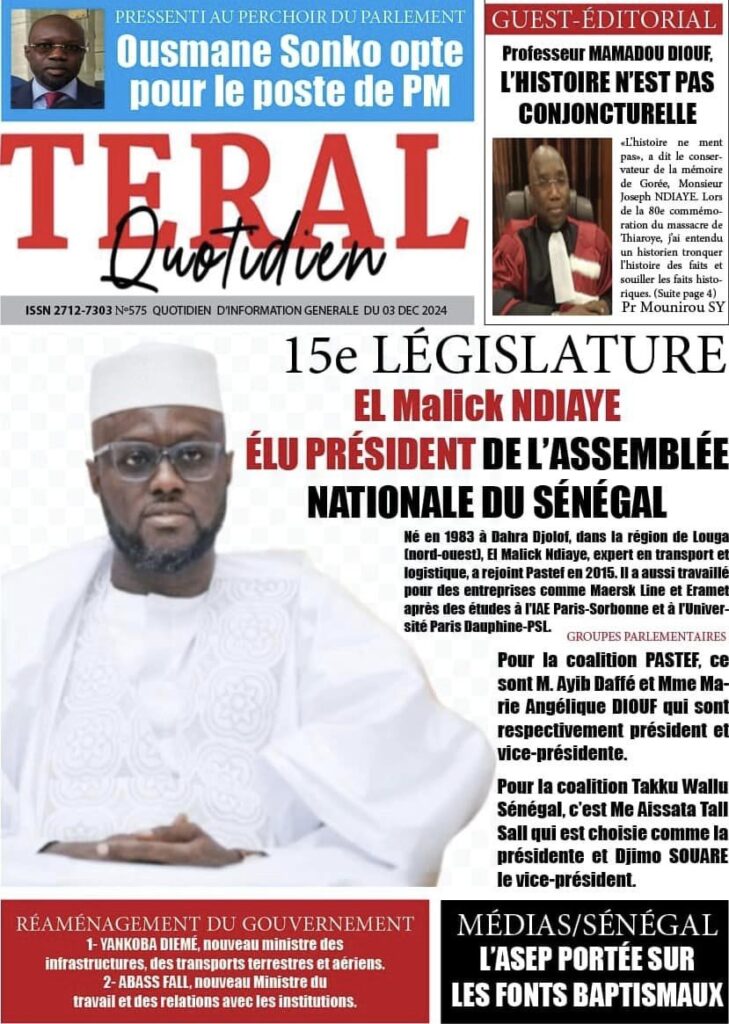 PRESSENTI AU PERCHOIR DU PARLEMENT
Ousmane Sonko opte pour le poste de PM

GUEST-ÉDITORIAL
Professeur MAMADOU DIOUF, L'HISTOIRE N'EST PAS CONJONCTURELLE

«L'histoire ne ment pas», a dit le conservateur de la mémoire de Gorée, Monsieur Joseph NDIAYE. Lors de la 80e commémoration du massacre de Thiaroye, j'ai entendu un historien tronquer l'histoire des faits et souiller les faits historiques. (Suite page 4)
Pr Mounirou SY

TERAL
Quotidien

ISSN 2712-7303 N°575 QUOTIDIEN D'INFORMATION GENERALE DU 03 DEC 2024

15e LÉGISLATURE
EL Malick NDIAYE
ÉLU PRÉSIDENT DE L'ASSEMBLÉE NATIONALE DU SÉNÉGAL

Né en 1983 à Dahra Djolof, dans la région de Louga (nord-ouest), El Malick Ndiaye, expert en transport et logistique, a rejoint Pastef en 2015. Il a aussi travaillé pour des entreprises comme Maersk Line et Eramet après des études à l'IAE Paris-Sorbonne et à l'Université Paris Dauphine-PSL.

GROUPES PARLEMENTAIRES
Pour la coalition PASTEF, ce sont M. Ayib Daffé et Mme Marie Angélique DIOUF qui sont respectivement président et vice-présidente.

Pour la coalition Takku Wallu Sénégal, c'est Me Aissata Tall Sall qui est choisie comme la présidente et Djimo SOUARE le vice-président.

RÉAMÉNAGEMENT DU GOUVERNEMENT
1- YANKOBA DIEMÉ, nouveau ministre des infrastructures, des transports terrestres et aériens.
2- ABASS FALL, nouveau Ministre du travail et des relations avec les institutions.

MÉDIAS/SÉNÉGAL
L'ASEP PORTÉE SUR LES FONTS BAPTISMAUX